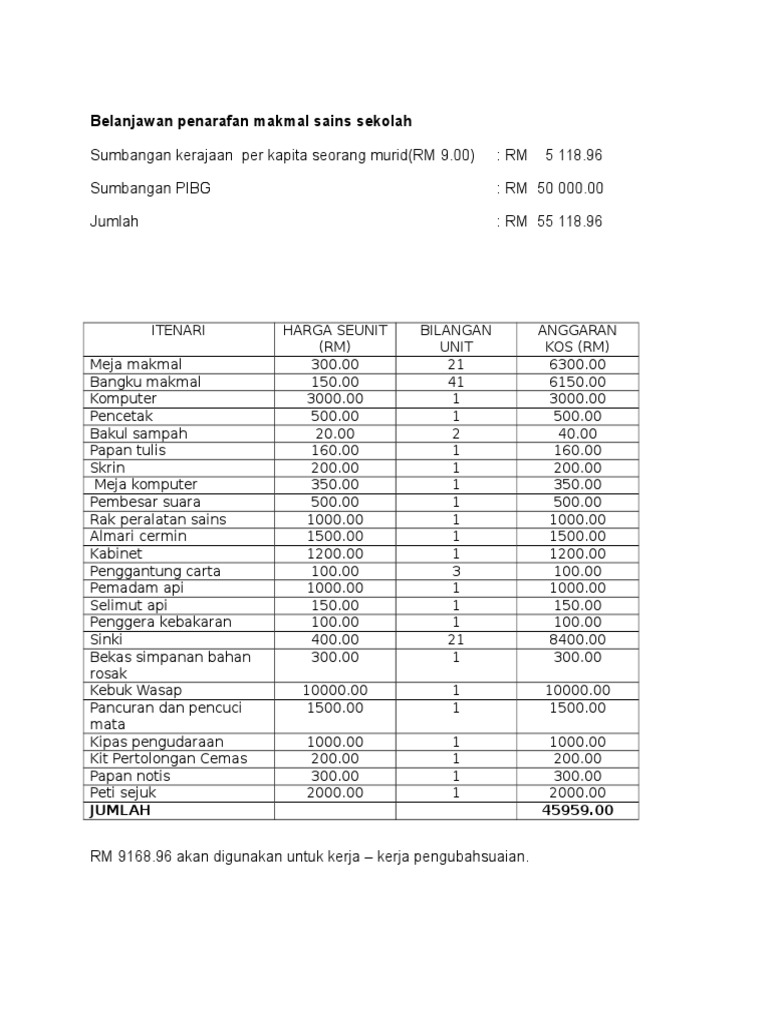 **Belanjawan penarafan makmal sains sekolah**

Sumbangan kerajaan per kapita seorang murid(RM 9.00) : RM 5 118.96

Sumbangan PIBG : RM 50 000.00

Jumlah : RM 55 118.96

| ITENARI | HARGA SEUNIT (RM) | BILANGAN UNIT | ANGGARAN KOS (RM) |
|---|---|---|---|
| Meja makmal | 300.00 | 21 | 6300.00 |
| Bangku makmal | 150.00 | 41 | 6150.00 |
| Komputer | 3000.00 | 1 | 3000.00 |
| Pencetak | 500.00 | 1 | 500.00 |
| Bakul sampah | 20.00 | 2 | 40.00 |
| Papan tulis | 160.00 | 1 | 160.00 |
| Skrin | 200.00 | 1 | 200.00 |
| Meja komputer | 350.00 | 1 | 350.00 |
| Pembesar suara | 500.00 | 1 | 500.00 |
| Rak peralatan sains | 1000.00 | 1 | 1000.00 |
| Almari cermin | 1500.00 | 1 | 1500.00 |
| Kabinet | 1200.00 | 1 | 1200.00 |
| Penggantung carta | 100.00 | 3 | 100.00 |
| Pemadam api | 1000.00 | 1 | 1000.00 |
| Selimut api | 150.00 | 1 | 150.00 |
| Penggera kebakaran | 100.00 | 1 | 100.00 |
| Sinki | 400.00 | 21 | 8400.00 |
| Bekas simpanan bahan rosak | 300.00 | 1 | 300.00 |
| Kebuk Wasap | 10000.00 | 1 | 10000.00 |
| Pancuran dan pencuci mata | 1500.00 | 1 | 1500.00 |
| Kipas pengudaraan | 1000.00 | 1 | 1000.00 |
| Kit Pertolongan Cemas | 200.00 | 1 | 200.00 |
| Papan notis | 300.00 | 1 | 300.00 |
| Peti sejuk | 2000.00 | 1 | 2000.00 |
| **JUMLAH** | | | **45959.00** |

RM 9168.96 akan digunakan untuk kerja – kerja pengubahsuaian.